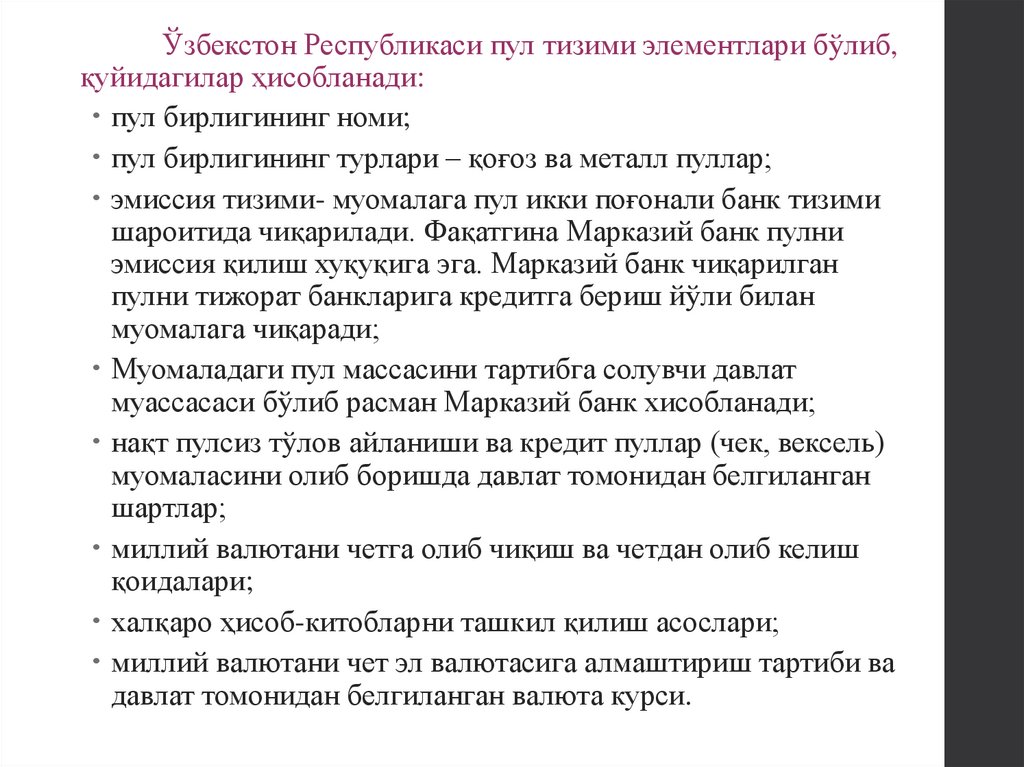 Ўзбекстон Республикаси пул тизими элементлари бўлиб, қуйидагилар ҳисобланади:

• пул бирлигининг номи;
• пул бирлигининг турлари – қоғоз ва металл пуллар;
• эмиссия тизими- муомалага пул икки поғонали банк тизими шароитида чиқарилади. Фақатгина Марказий банк пулни эмиссия қилиш хуқуқига эга. Марказий банк чиқарилган пулни тижорат банкларига кредитга бериш йўли билан муомалага чиқаради;
• Муомаладаги пул массасини тартибга солувчи давлат муассасаси бўлиб расман Марказий банк хисобланади;
• нақт пулсиз тўлов айланиши ва кредит пуллар (чек, вексель) муомаласини олиб боришда давлат томонидан белгиланган шартлар;
• миллий валютани четга олиб чиқиш ва четдан олиб келиш қоидалари;
• халқаро ҳисоб-китобларни ташкил қилиш асослари;
• миллий валютани чет эл валютасига алмаштириш тартиби ва давлат томонидан белгиланган валюта курси.